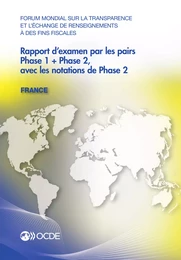 FORUM MONDIAL SUR LA TRANSPARENCE ET L'ÉCHANGE DE RENSEIGNEMENTS À DES FINS FISCALES

Rapport d'examen par les pairs Phase 1 + Phase 2, avec les notations de Phase 2

FRANCE

OCDE